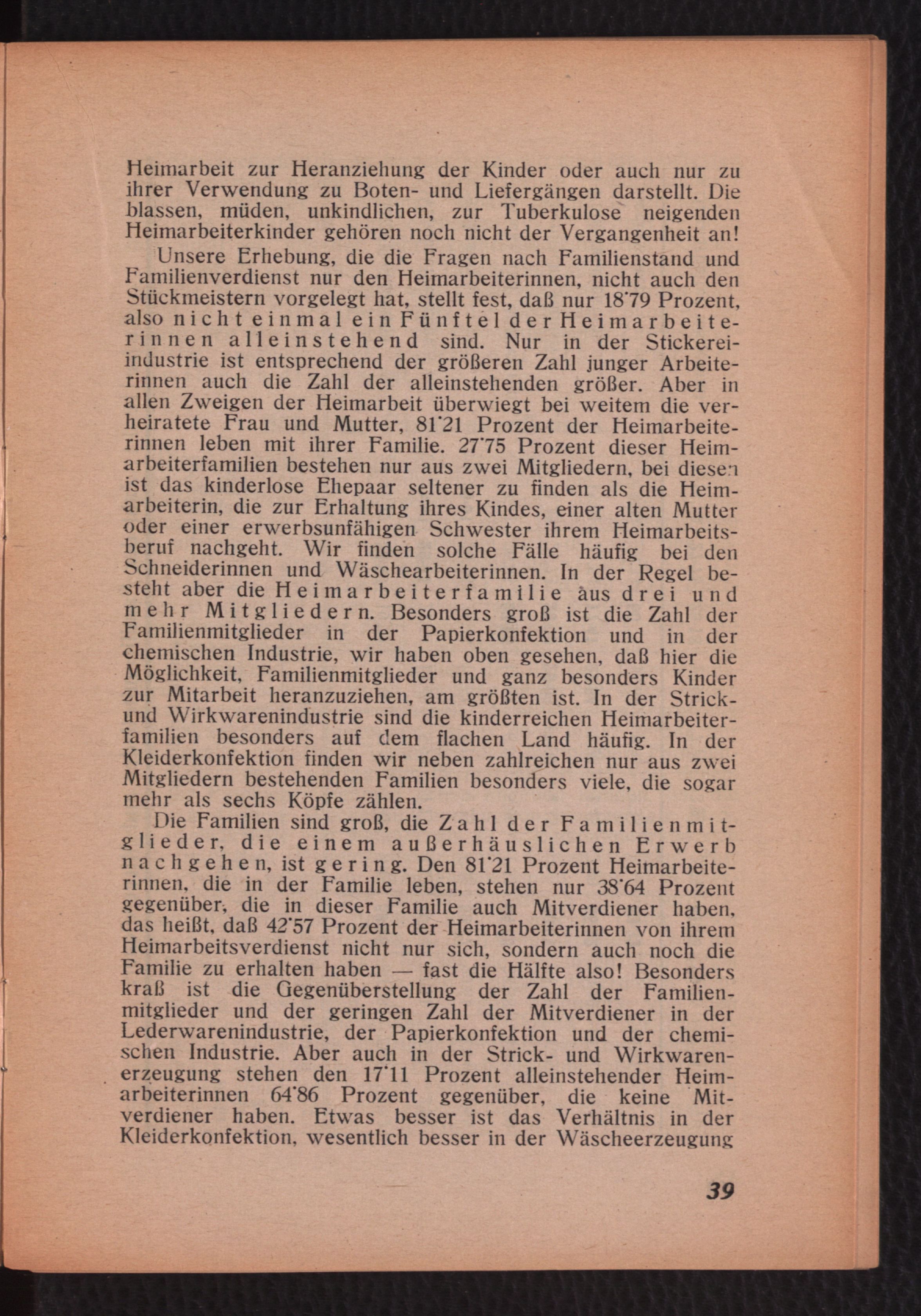 Heimarbeit zur Heranziehung der Kinder oder auch nur zu ihrer Verwendung zu Boten- und Liefergängen darstellt. Die blassen, müden, unkindlichen, zur Tuberkulose neigenden Heimarbeiterkinder gehören noch nicht der Vergangenheit an!

Unsere Erhebung, die die Fragen nach Familienstand und Familienverdienst nur den Heimarbeiterinnen, nicht auch den Stückmeistern vorgelegt hat, stellt fest, daß nur 18˙79 Prozent, also nicht einmal ein Fünftel der Heimarbeiterinnen alleinstehend sind. Nur in der Stickereiindustrie ist entsprechend der größeren Zahl junger Arbeiterinnen auch die Zahl der alleinstehenden größer. Aber in allen Zweigen der Heimarbeit überwiegt bei weitem die verheiratete Frau und Mutter, 81˙21 Prozent der Heimarbeiterinnen leben mit ihrer Familie. 27˙75 Prozent dieser Heimarbeiterfamilien bestehen nur aus zwei Mitgliedern, bei diesen ist das kinderlose Ehepaar seltener zu finden als die Heimarbeiterin, die zur Erhaltung ihres Kindes, einer alten Mutter oder einer erwerbsunfähigen Schwester ihrem Heimarbeitsberuf nachgeht. Wir finden solche Fälle häufig bei den Schneiderinnen und Wäschearbeiterinnen. In der Regel besteht aber die Heimarbeiterfamilie aus drei und mehr Mitgliedern. Besonders groß ist die Zahl der Familienmitglieder in der Papierkonfektion und in der chemischen Industrie, wir haben oben gesehen, daß hier die Möglichkeit, Familienmitglieder und ganz besonders Kinder zur Mitarbeit heranzuziehen, am größten ist. In der Strick- und Wirkwarenindustrie sind die kinderreichen Heimarbeiterfamilien besonders auf dem flachen Land häufig. In der Kleiderkonfektion finden wir neben zahlreichen nur aus zwei Mitgliedern bestehenden Familien besonders viele, die sogar mehr als sechs Köpfe zählen.

Die Familien sind groß, die Zahl der Familienmitglieder, die einem außerhäuslichen Erwerb nachgehen, ist gering. Den 81˙21 Prozent Heimarbeiterinnen, die in der Familie leben, stehen nur 38˙64 Prozent gegenüber, die in dieser Familie auch Mitverdiener haben, das heißt, daß 42˙57 Prozent der Heimarbeiterinnen von ihrem Heimarbeitsverdienst nicht nur sich, sondern auch noch die Familie zu erhalten haben — fast die Hälfte also! Besonders kraß ist die Gegenüberstellung der Zahl der Familienmitglieder und der geringen Zahl der Mitverdiener in der Lederwarenindustrie, der Papierkonfektion und der chemischen Industrie. Aber auch in der Strick- und Wirkwarenerzeugung stehen den 17˙11 Prozent alleinstehender Heimarbeiterinnen 64˙86 Prozent gegenüber, die keine Mitverdiener haben. Etwas besser ist das Verhältnis in der Kleiderkonfektion, wesentlich besser in der Wäscheerzeugung

39